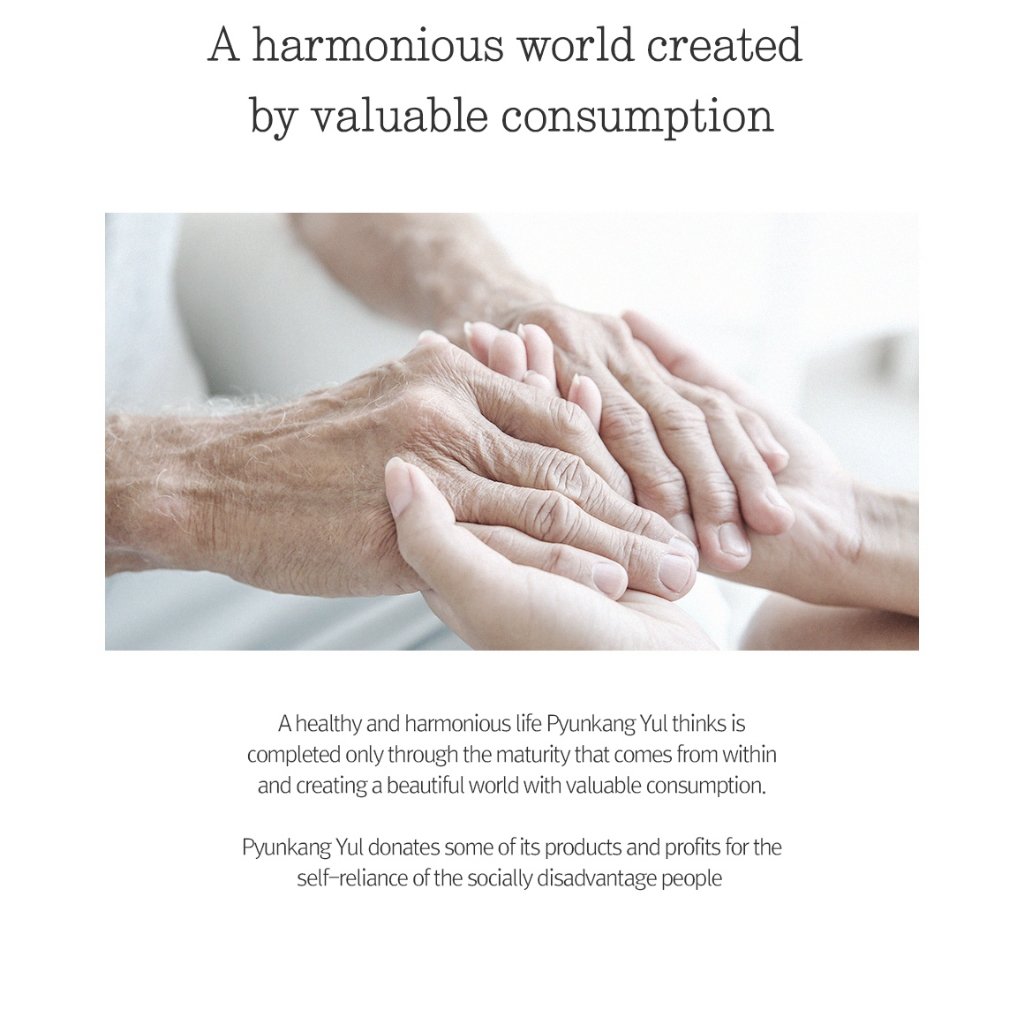 A harmonious world created by valuable consumption

A healthy and harmonious life Pyunkang Yul thinks is completed only through the maturity that comes from within and creating a beautiful world with valuable consumption.

Pyunkang Yul donates some of its products and profits for the self-reliance of the socially disadvantage people